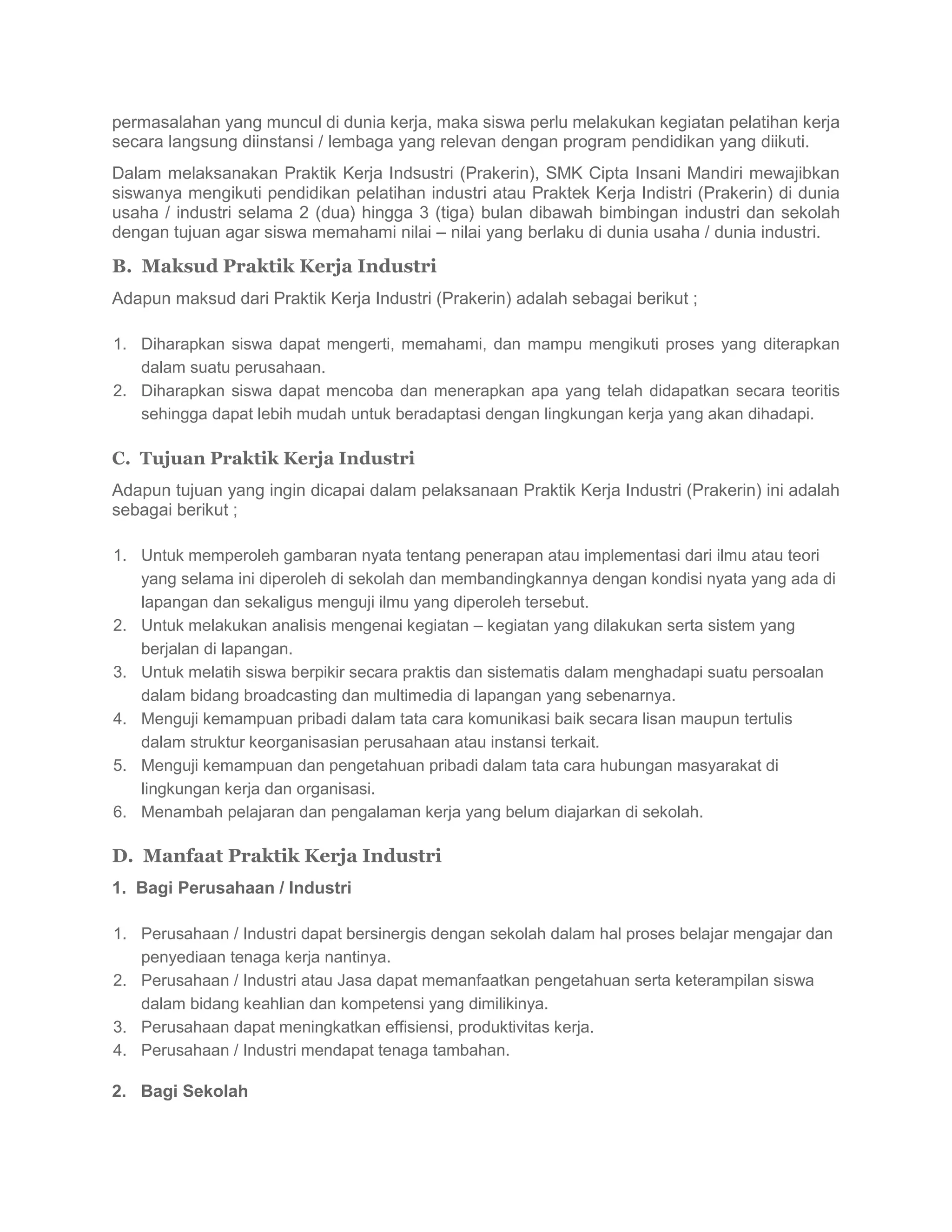 permasalahan yang muncul di dunia kerja, maka siswa perlu melakukan kegiatan pelatihan kerja secara langsung diinstansi / lembaga yang relevan dengan program pendidikan yang diikuti.

Dalam melaksanakan Praktik Kerja Indsustri (Prakerin), SMK Cipta Insani Mandiri mewajibkan siswanya mengikuti pendidikan pelatihan industri atau Praktek Kerja Indistri (Prakerin) di dunia usaha / industri selama 2 (dua) hingga 3 (tiga) bulan dibawah bimbingan industri dan sekolah dengan tujuan agar siswa memahami nilai – nilai yang berlaku di dunia usaha / dunia industri.

B. Maksud Praktik Kerja Industri

Adapun maksud dari Praktik Kerja Industri (Prakerin) adalah sebagai berikut ;

1. Diharapkan siswa dapat mengerti, memahami, dan mampu mengikuti proses yang diterapkan dalam suatu perusahaan.
2. Diharapkan siswa dapat mencoba dan menerapkan apa yang telah didapatkan secara teoritis sehingga dapat lebih mudah untuk beradaptasi dengan lingkungan kerja yang akan dihadapi.

C. Tujuan Praktik Kerja Industri

Adapun tujuan yang ingin dicapai dalam pelaksanaan Praktik Kerja Industri (Prakerin) ini adalah sebagai berikut ;

1. Untuk memperoleh gambaran nyata tentang penerapan atau implementasi dari ilmu atau teori yang selama ini diperoleh di sekolah dan membandingkannya dengan kondisi nyata yang ada di lapangan dan sekaligus menguji ilmu yang diperoleh tersebut.
2. Untuk melakukan analisis mengenai kegiatan – kegiatan yang dilakukan serta sistem yang berjalan di lapangan.
3. Untuk melatih siswa berpikir secara praktis dan sistematis dalam menghadapi suatu persoalan dalam bidang broadcasting dan multimedia di lapangan yang sebenarnya.
4. Menguji kemampuan pribadi dalam tata cara komunikasi baik secara lisan maupun tertulis dalam struktur keorganisasian perusahaan atau instansi terkait.
5. Menguji kemampuan dan pengetahuan pribadi dalam tata cara hubungan masyarakat di lingkungan kerja dan organisasi.
6. Menambah pelajaran dan pengalaman kerja yang belum diajarkan di sekolah.

D. Manfaat Praktik Kerja Industri

1. Bagi Perusahaan / Industri

1. Perusahaan / Industri dapat bersinergis dengan sekolah dalam hal proses belajar mengajar dan penyediaan tenaga kerja nantinya.
2. Perusahaan / Industri atau Jasa dapat memanfaatkan pengetahuan serta keterampilan siswa dalam bidang keahlian dan kompetensi yang dimilikinya.
3. Perusahaan dapat meningkatkan effisiensi, produktivitas kerja.
4. Perusahaan / Industri mendapat tenaga tambahan.

2. Bagi Sekolah